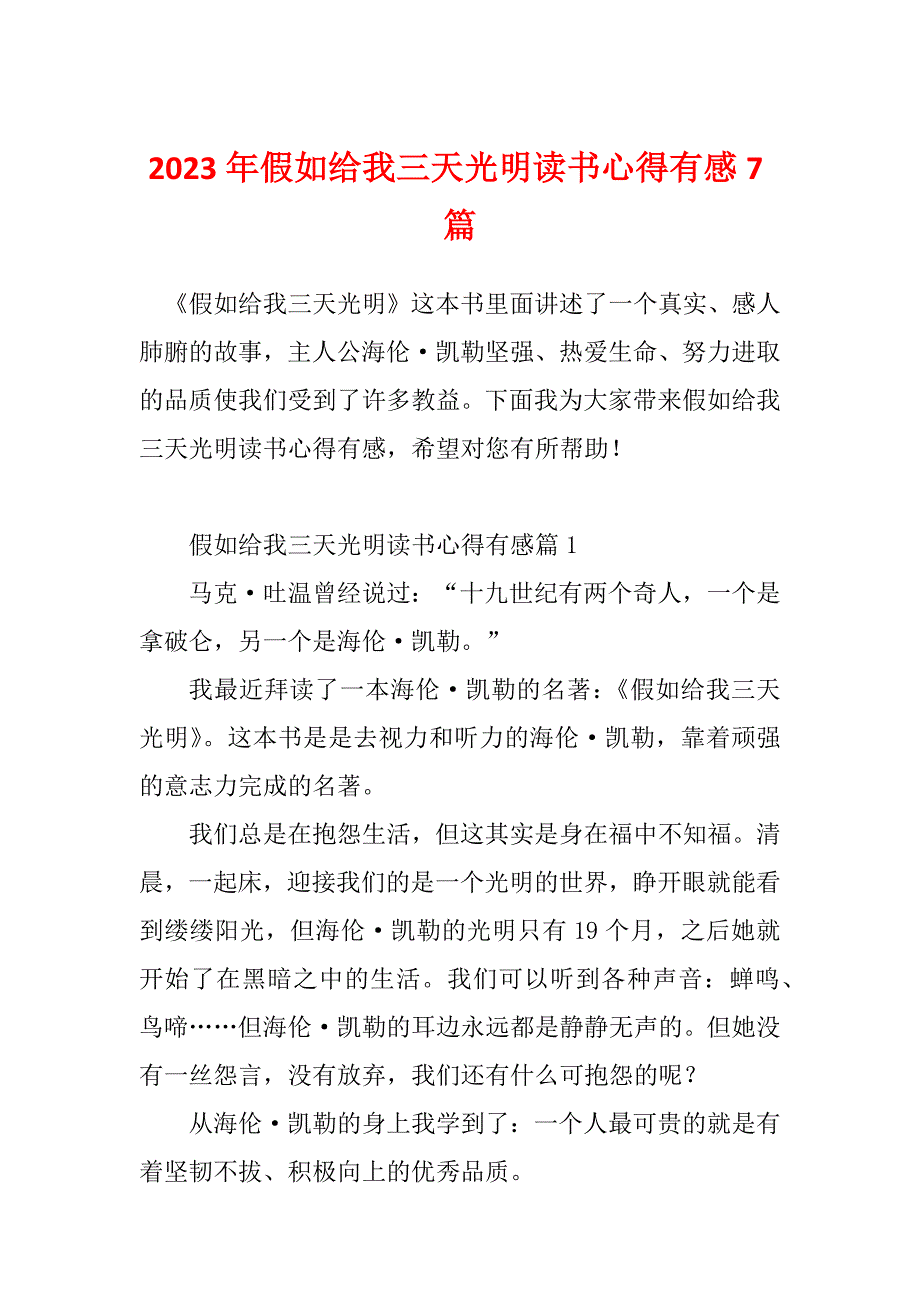 2023年假如给我三天光明读书心得有感7篇

《假如给我三天光明》这本书里面讲述了一个真实、感人肺腑的故事，主人公海伦·凯勒坚强、热爱生命、努力进取的品质使我们受到了许多教益。下面我为大家带来假如给我三天光明读书心得有感，希望对您有所帮助！

假如给我三天光明读书心得有感篇1

马克·吐温曾经说过：“十九世纪有两个奇人，一个是拿破仑，另一个是海伦·凯勒。”

我最近拜读了一本海伦·凯勒的名著：《假如给我三天光明》。这本书是是去视力和听力的海伦·凯勒，靠着顽强的意志力完成的名著。

我们总是在抱怨生活，但这其实是身在福中不知福。清晨，一起床，迎接我们的是一个光明的世界，睁开眼就能看到缕缕阳光，但海伦·凯勒的光明只有19个月，之后她就开始了在黑暗之中的生活。我们可以听到各种声音：蝉鸣、鸟啼……但海伦·凯勒的耳边永远都是静静无声的。但她没有一丝怨言，没有放弃，我们还有什么可抱怨的呢？

从海伦·凯勒的身上我学到了：一个人最可贵的就是有着坚韧不拔、积极向上的优秀品质。